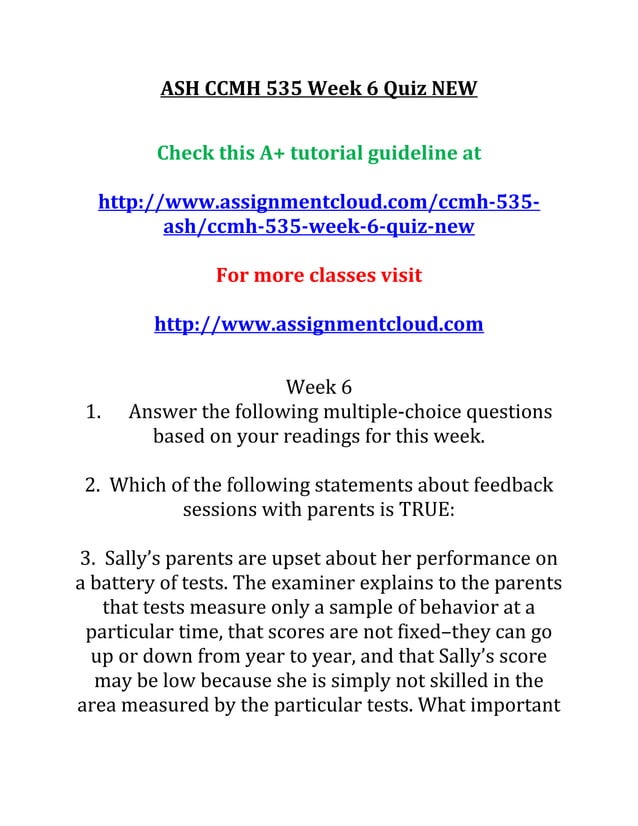 ASH CCMH 535 Week 6 Quiz NEW

Check this A+ tutorial guideline at

http://www.assignmentcloud.com/ccmh-535-ash/ccmh-535-week-6-quiz-new

For more classes visit

http://www.assignmentcloud.com

Week 6

1. Answer the following multiple-choice questions based on your readings for this week.

2. Which of the following statements about feedback sessions with parents is TRUE:

3. Sally's parents are upset about her performance on a battery of tests. The examiner explains to the parents that tests measure only a sample of behavior at a particular time, that scores are not fixed–they can go up or down from year to year, and that Sally's score may be low because she is simply not skilled in the area measured by the particular tests. What important